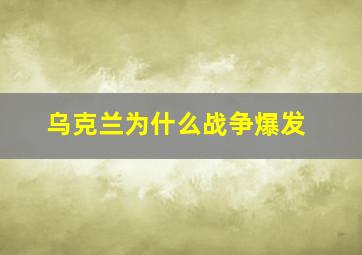 乌克兰为什么战争爆发